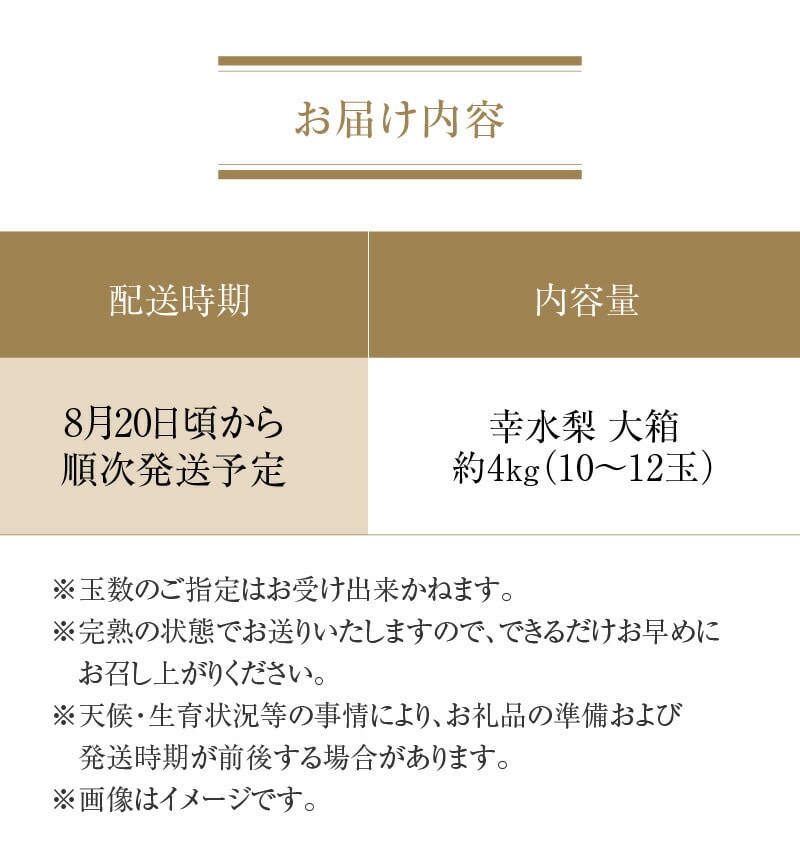 お届け内容

| 配送時期 | 内容量 |
|---|---|
| 8月20日頃から順次発送予定 | 幸水梨 大箱 約4kg（10～12玉） |

※玉数のご指定はお受け出来かねます。
※完熟の状態でお送りいたしますので、できるだけお早めにお召し上がりください。
※天候・生育状況等の事情により、お礼品の準備および発送時期が前後する場合があります。
※画像はイメージです。